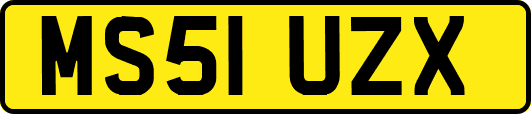 MS51 UZX